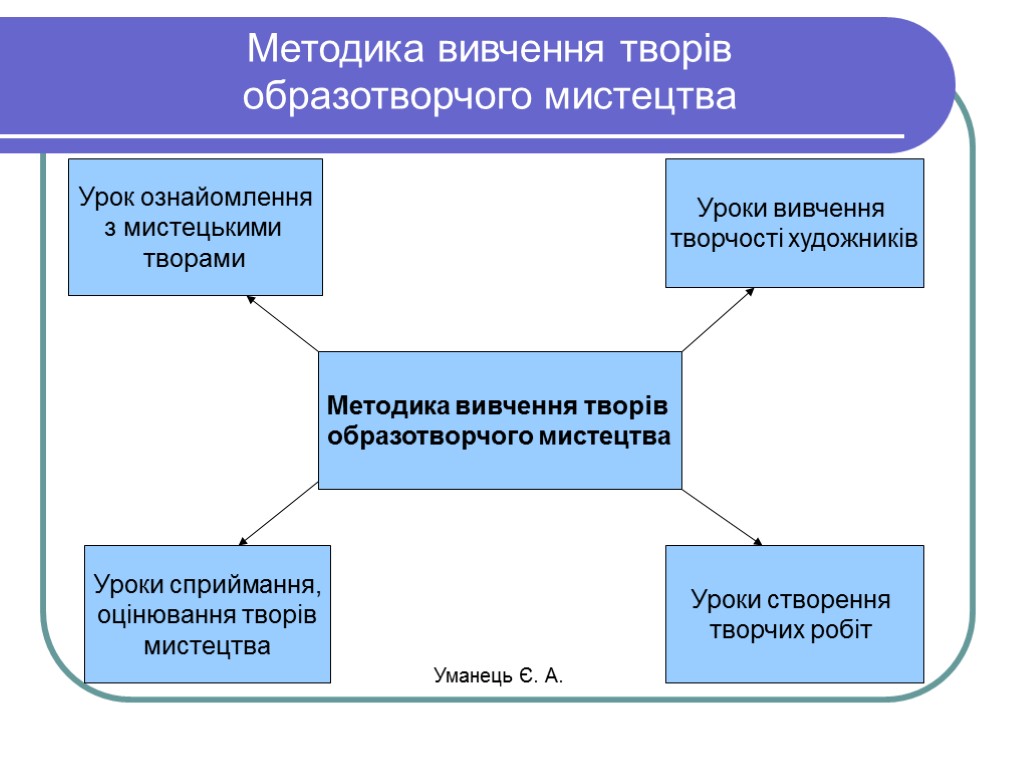 Методика вивчення творів образотворчого мистецтва

Урок ознайомлення з мистецькими творами

Уроки вивчення творчості художників

Методика вивчення творів образотворчого мистецтва

Уроки сприймання, оцінювання творів мистецтва

Уроки створення творчих робіт

Уманець Є. А.